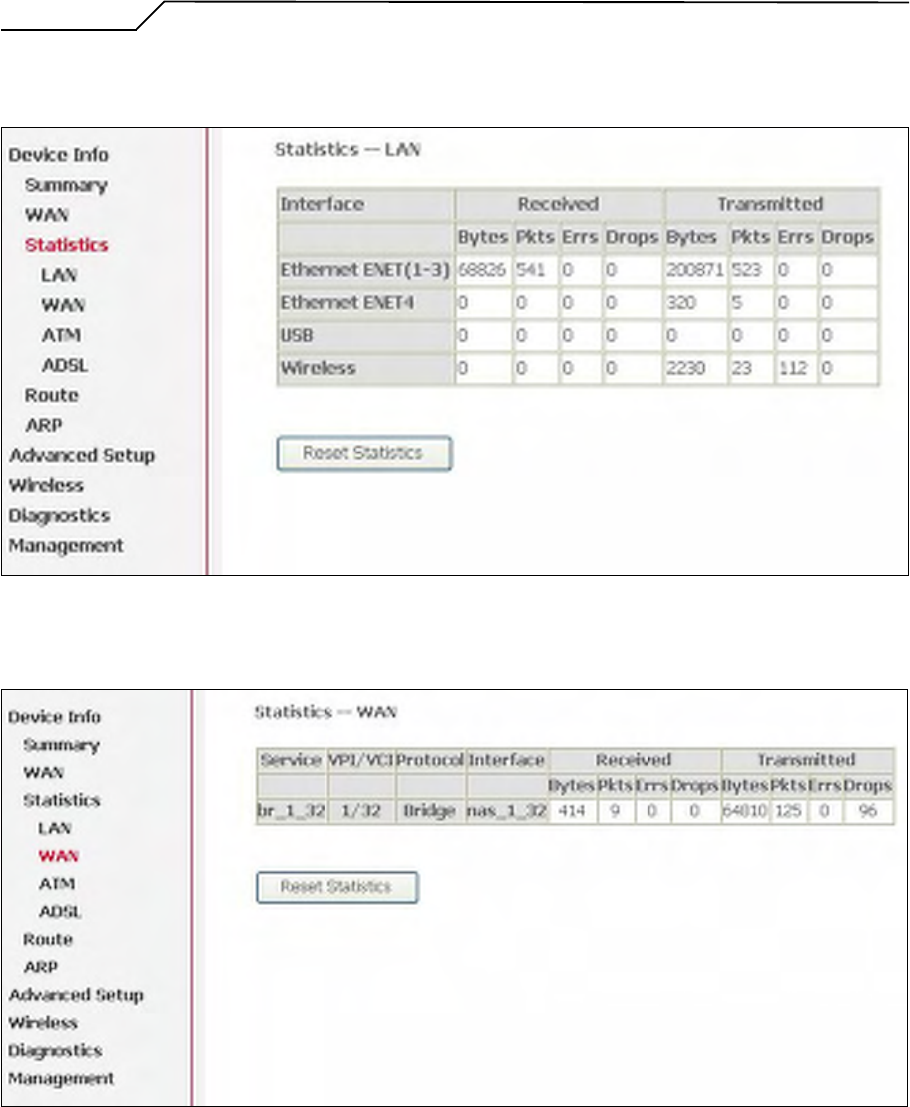 Device Info
Summary
WAN
Statistics
LAN
WAN
ATM
ADSL
Route
ARP
Advanced Setup
Wireless
Diagnostics
Management

Statistics -- LAN

| Interface | Received | | | | Transmitted | | | |
|---|---|---|---|---|---|---|---|---|
| | Bytes | Pkts | Errs | Drops | Bytes | Pkts | Errs | Drops |
| Ethernet ENET(1-3) | 68826 | 541 | 0 | 0 | 200871 | 523 | 0 | 0 |
| Ethernet ENET4 | 0 | 0 | 0 | 0 | 320 | 5 | 0 | 0 |
| USB | 0 | 0 | 0 | 0 | 0 | 0 | 0 | 0 |
| Wireless | 0 | 0 | 0 | 0 | 2230 | 23 | 112 | 0 |

Reset Statistics

Device Info
Summary
WAN
Statistics
LAN
WAN
ATM
ADSL
Route
ARP
Advanced Setup
Wireless
Diagnostics
Management

Statistics -- WAN

| Service | VPI/VCI | Protocol | Interface | Received | | | | Transmitted | | | |
|---|---|---|---|---|---|---|---|---|---|---|---|
| | | | | Bytes | Pkts | Errs | Drops | Bytes | Pkts | Errs | Drops |
| br_1_32 | 1/32 | Bridge | nas_1_32 | 414 | 9 | 0 | 0 | 64810 | 125 | 0 | 96 |

Reset Statistics